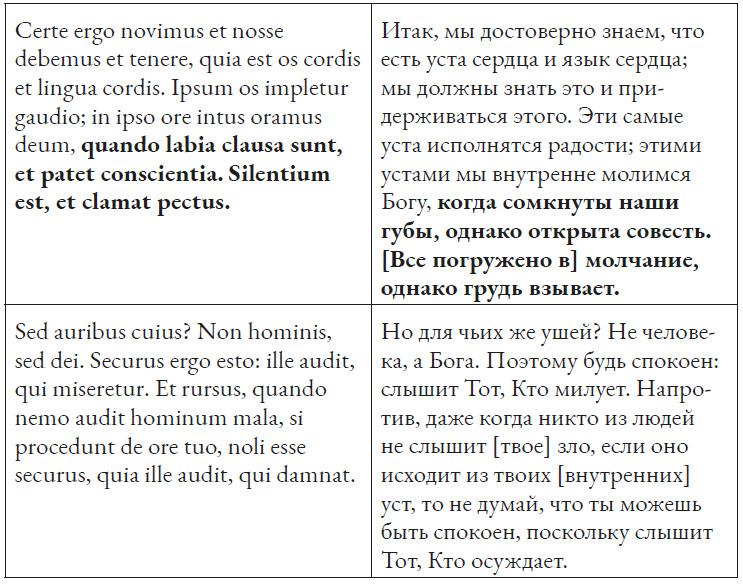 | | |
|---|---|
| Certe ergo novimus et nosse debemus et tenere, quia est os cordis et lingua cordis. Ipsum os impletur gaudio; in ipso ore intus oramus deum, **quando labia clausa sunt, et patet conscientia. Silentium est, et clamat pectus.** | Итак, мы достоверно знаем, что есть уста сердца и язык сердца; мы должны знать это и придерживаться этого. Эти самые уста исполнятся радости; этими устами мы внутренне молимся Богу, **когда сомкнуты наши губы, однако открыта совесть. [Все погружено в] молчание, однако грудь взывает.** |
| Sed auribus cuius? Non hominis, sed dei. Securus ergo esto: ille audit, qui miseretur. Et rursus, quando nemo audit hominum mala, si procedunt de ore tuo, noli esse securus, quia ille audit, qui damnat. | Но для чьих же ушей? Не человека, а Бога. Поэтому будь спокоен: слышит Тот, Кто милует. Напротив, даже когда никто из людей не слышит [твое] зло, если оно исходит из твоих [внутренних] уст, то не думай, что ты можешь быть спокоен, поскольку слышит Тот, Кто осуждает. |